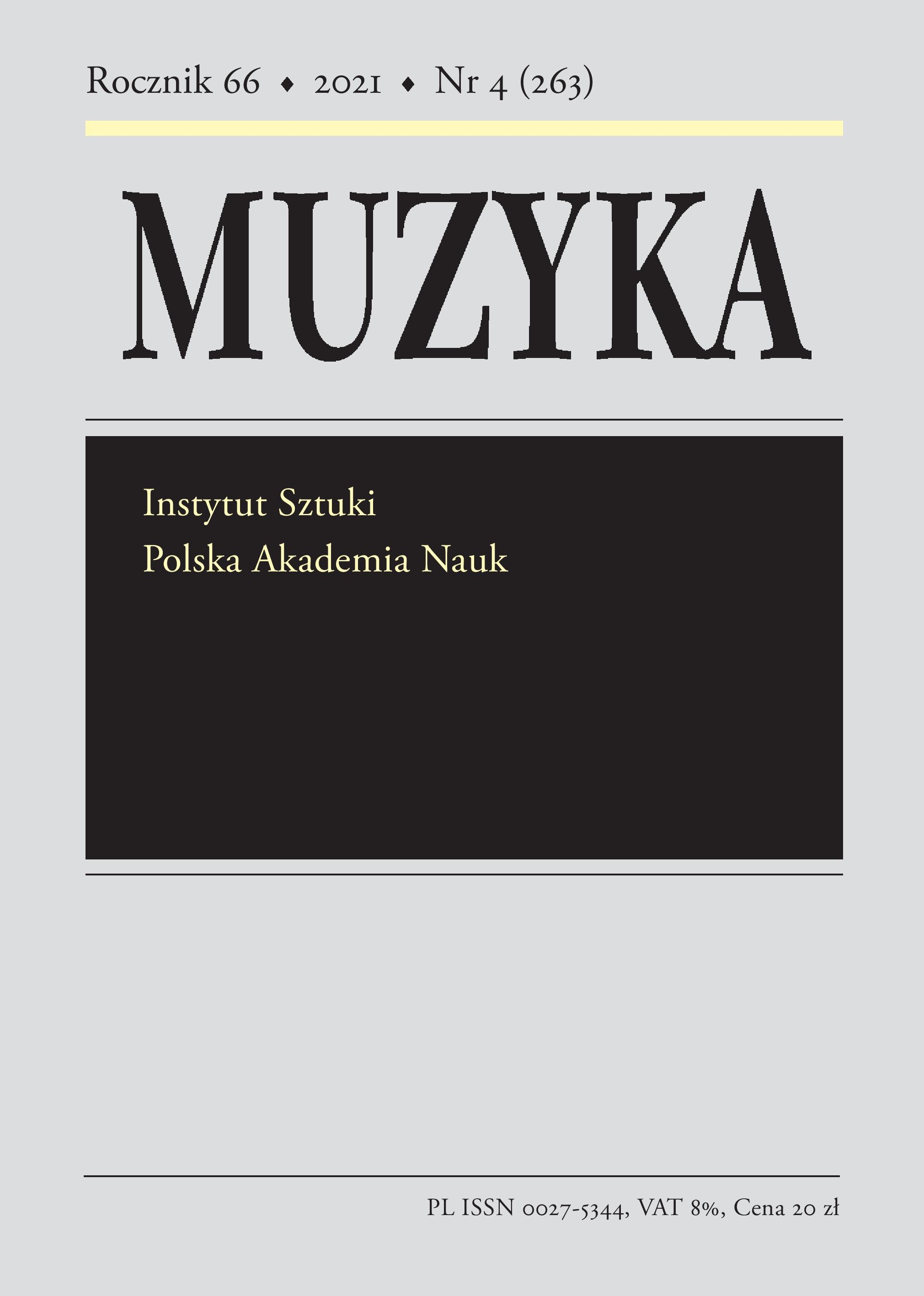 Rocznik 66 ♦ 2021 ♦ Nr 4 (263)

MUZYKA

Instytut Sztuki
Polska Akademia Nauk

PL ISSN 0027-5344, VAT 8%, Cena 20 zł